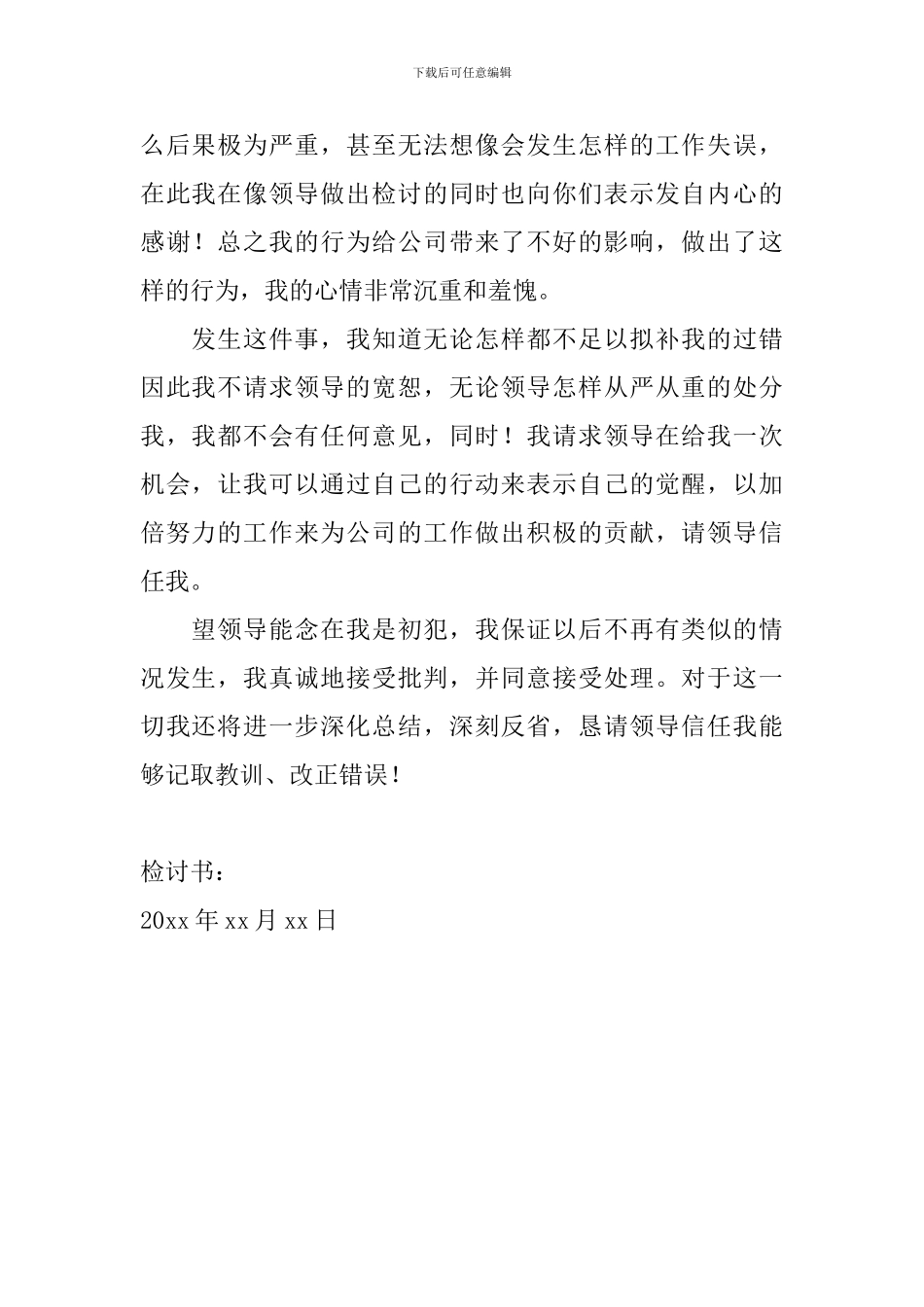 下载后可任意编辑

么后果极为严重，甚至无法想像会发生怎样的工作失误，在此我在像领导做出检讨的同时也向你们表示发自内心的感谢！总之我的行为给公司带来了不好的影响，做出了这样的行为，我的心情非常沉重和羞愧。

发生这件事，我知道无论怎样都不足以拟补我的过错因此我不请求领导的宽恕，无论领导怎样从严从重的处分我，我都不会有任何意见，同时！我请求领导在给我一次机会，让我可以通过自己的行动来表示自己的觉醒，以加倍努力的工作来为公司的工作做出积极的贡献，请领导信任我。

望领导能念在我是初犯，我保证以后不再有类似的情况发生，我真诚地接受批判，并同意接受处理。对于这一切我还将进一步深化总结，深刻反省，恳请领导信任我能够记取教训、改正错误！

检讨书：
20xx 年 xx 月 xx 日